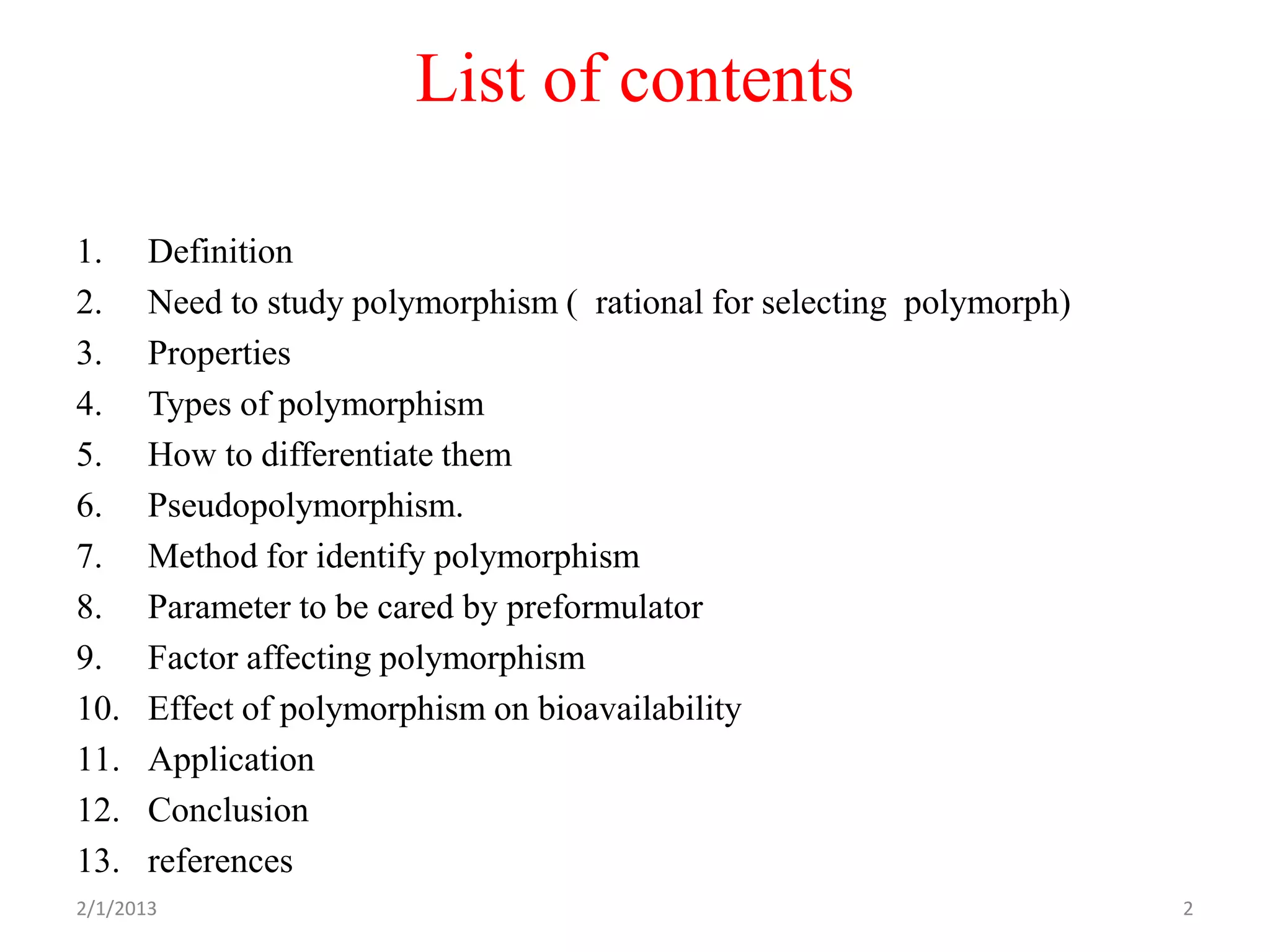 List of contents

1. Definition
2. Need to study polymorphism ( rational for selecting polymorph)
3. Properties
4. Types of polymorphism
5. How to differentiate them
6. Pseudopolymorphism.
7. Method for identify polymorphism
8. Parameter to be cared by preformulator
9. Factor affecting polymorphism
10. Effect of polymorphism on bioavailability
11. Application
12. Conclusion
13. references

2/1/2013

2